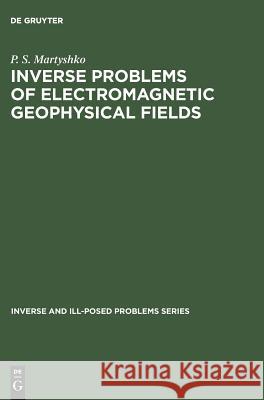 DE GRUYTER

P. S. Martyshko

INVERSE PROBLEMS OF ELECTROMAGNETIC GEOPHYSICAL FIELDS

INVERSE AND ILL-POSED PROBLEMS SERIES

DE G

Kraina Książek